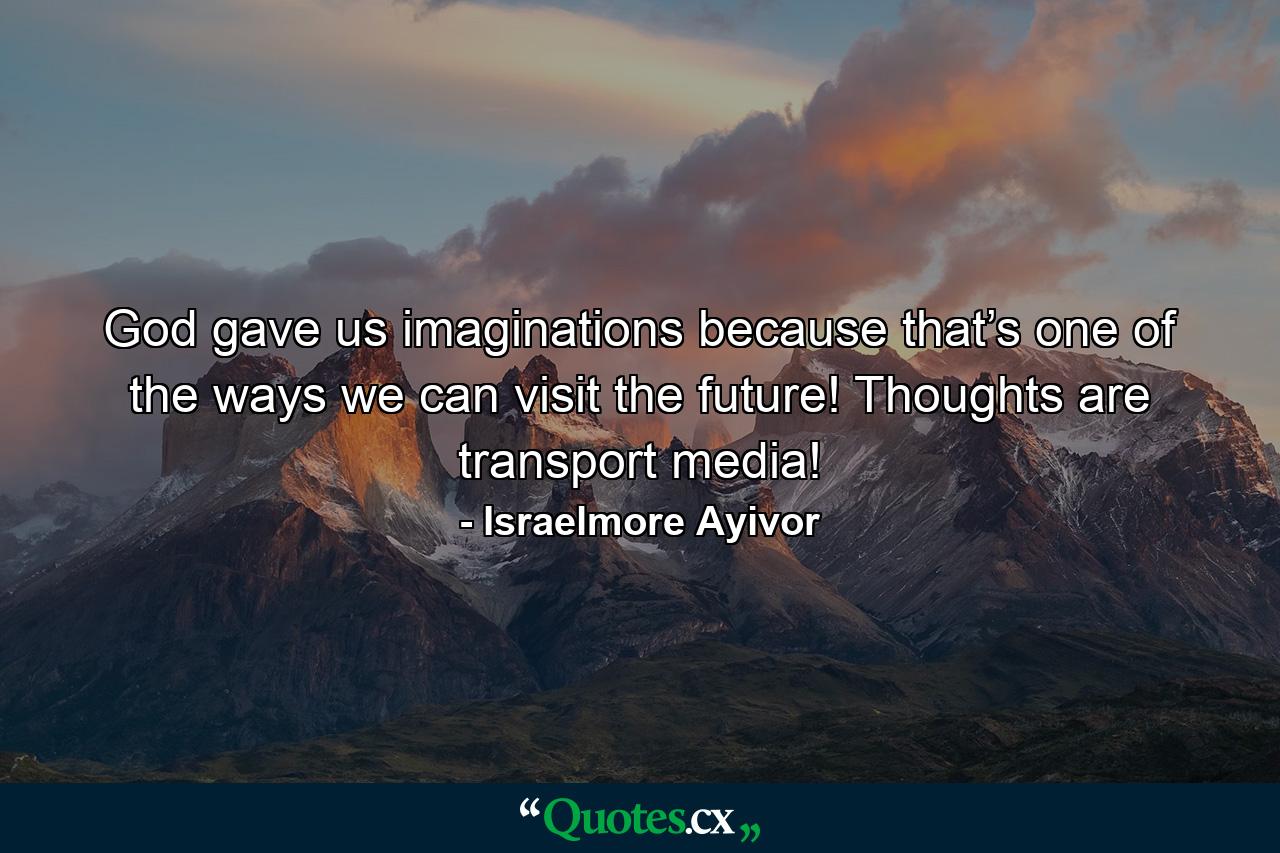 God gave us imaginations because that’s one of the ways we can visit the future! Thoughts are transport media!
- Israelmore Ayivor

“Quotes.cx„